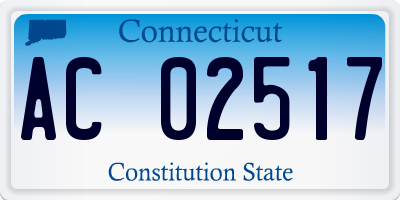 Connecticut

AC 02517

Constitution State